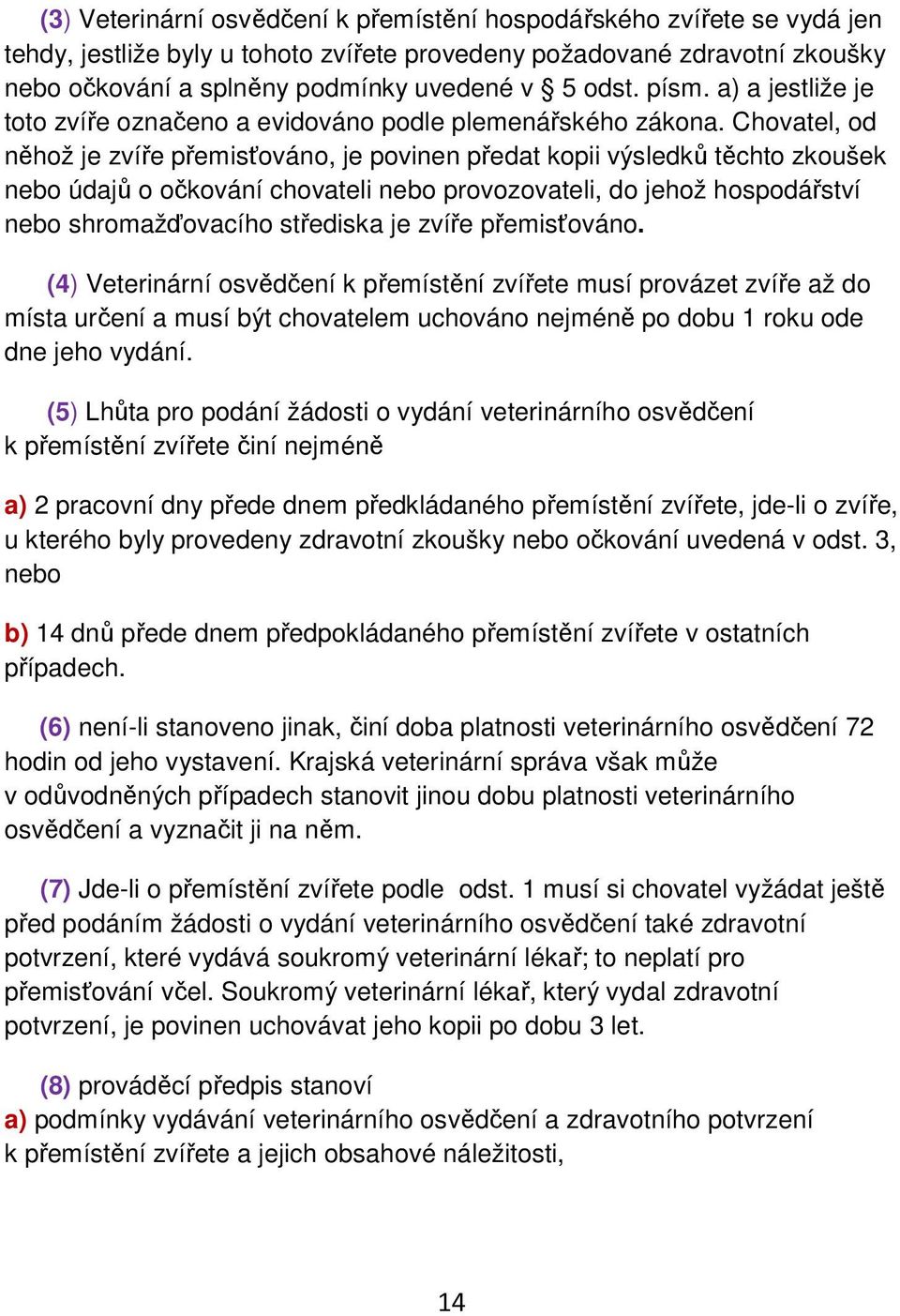 (3) Veterinární osvědčení k přemístění hospodářského zvířete se vydá jen tehdy, jestliže byly u tohoto zvířete provedeny požadované zdravotní zkoušky nebo očkování a splněny podmínky uvedené v § 5 odst. písm. a) a jestliže je toto zvíře označeno a evidováno podle plemenářského zákona. Chovatel, od něhož je zvíře přemisťováno, je povinen předat kopii výsledků těchto zkoušek nebo údajů o očkování chovateli nebo provozovateli, do jehož hospodářství nebo shromažďovacího střediska je zvíře přemisťováno.

(4) Veterinární osvědčení k přemístění zvířete musí provázet zvíře až do místa určení a musí být chovatelem uchováno nejméně po dobu 1 roku ode dne jeho vydání.

(5) Lhůta pro podání žádosti o vydání veterinárního osvědčení k přemístění zvířete činí nejméně

a) 2 pracovní dny přede dnem předkládaného přemístění zvířete, jde-li o zvíře, u kterého byly provedeny zdravotní zkoušky nebo očkování uvedená v odst. 3, nebo

b) 14 dnů přede dnem předpokládaného přemístění zvířete v ostatních případech.

(6) není-li stanoveno jinak, činí doba platnosti veterinárního osvědčení 72 hodin od jeho vystavení. Krajská veterinární správa však může v odůvodněných případech stanovit jinou dobu platnosti veterinárního osvědčení a vyznačit ji na něm.

(7) Jde-li o přemístění zvířete podle odst. 1 musí si chovatel vyžádat ještě před podáním žádosti o vydání veterinárního osvědčení také zdravotní potvrzení, které vydává soukromý veterinární lékař; to neplatí pro přemisťování včel. Soukromý veterinární lékař, který vydal zdravotní potvrzení, je povinen uchovávat jeho kopii po dobu 3 let.

(8) prováděcí předpis stanoví
a) podmínky vydávání veterinárního osvědčení a zdravotního potvrzení k přemístění zvířete a jejich obsahové náležitosti,

14